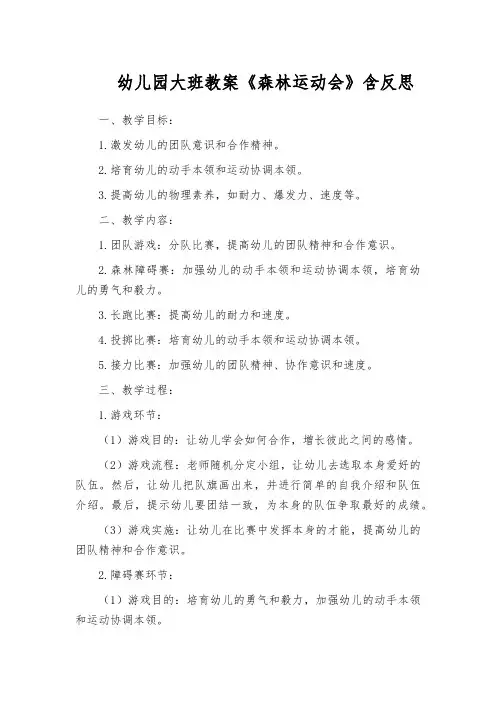 幼儿园大班教案《森林运动会》含反思

一、教学目标：

1.激发幼儿的团队意识和合作精神。

2.培育幼儿的动手本领和运动协调本领。

3.提高幼儿的物理素养，如耐力、爆发力、速度等。

二、教学内容：

1.团队游戏：分队比赛，提高幼儿的团队精神和合作意识。

2.森林障碍赛：加强幼儿的动手本领和运动协调本领，培育幼儿的勇气和毅力。

3.长跑比赛：提高幼儿的耐力和速度。

4.投掷比赛：培育幼儿的动手本领和运动协调本领。

5.接力比赛：加强幼儿的团队精神、协作意识和速度。

三、教学过程：

1.游戏环节：

（1）游戏目的：让幼儿学会如何合作，增长彼此之间的感情。

（2）游戏流程：老师随机分定小组，让幼儿去选取本身爱好的队伍。然后，让幼儿把队旗画出来，并进行简单的自我介绍和队伍介绍。最后，提示幼儿要团结一致，为本身的队伍争取最好的成绩。

（3）游戏实施：让幼儿在比赛中发挥本身的才能，提高幼儿的团队精神和合作意识。

2.障碍赛环节：

（1）游戏目的：培育幼儿的勇气和毅力，加强幼儿的动手本领和运动协调本领。